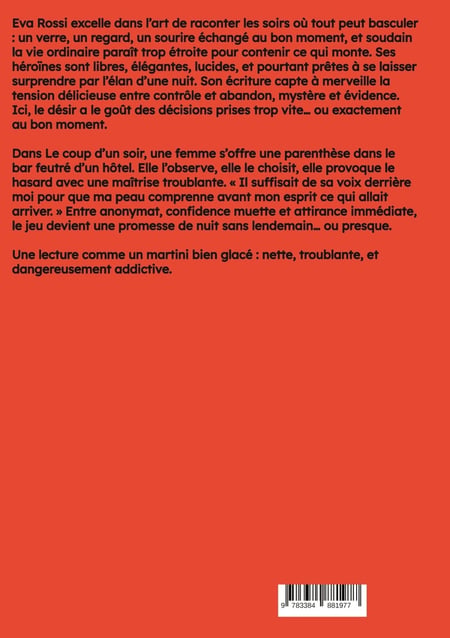 Eva Rossi excelle dans l'art de raconter les soirs où tout peut basculer : un verre, un regard, un sourire échangé au bon moment, et soudain la vie ordinaire paraît trop étroite pour contenir ce qui monte. Ses héroïnes sont libres, élégantes, lucides, et pourtant prêtes à se laisser surprendre par l'élan d'une nuit. Son écriture capte à merveille la tension délicieuse entre contrôle et abandon, mystère et évidence. Ici, le désir a le goût des décisions prises trop vite… ou exactement au bon moment.

Dans Le coup d'un soir, une femme s'offre une parenthèse dans le bar feutré d'un hôtel. Elle l'observe, elle le choisit, elle provoque le hasard avec une maîtrise troublante. « Il suffisait de sa voix derrière moi pour que ma peau comprenne avant mon esprit ce qui allait arriver. » Entre anonymat, confidence muette et attirance immédiate, le jeu devient une promesse de nuit sans lendemain… ou presque.

Une lecture comme un martini bien glacé : nette, troublante, et dangereusement addictive.

9 783384 881977